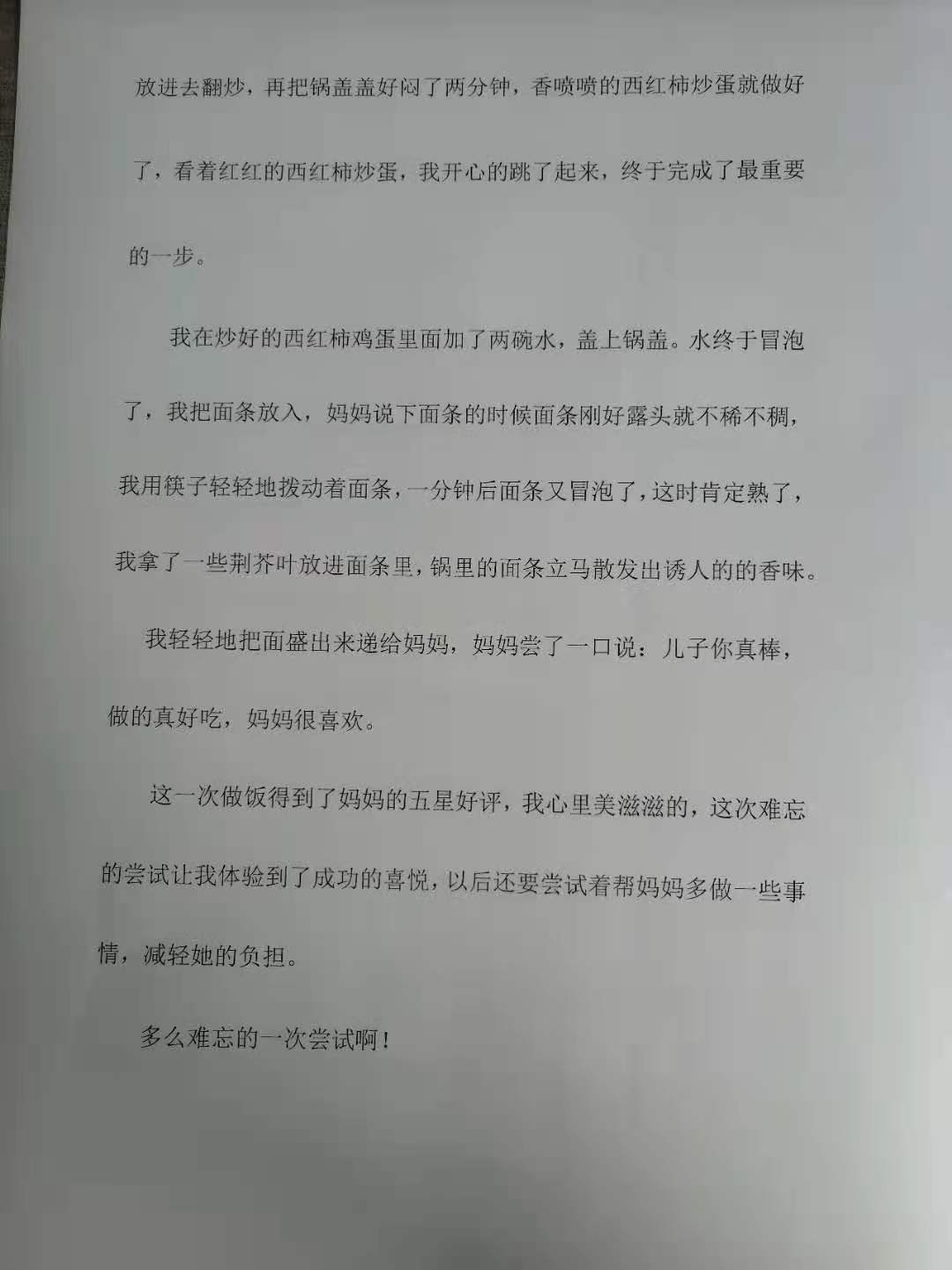 放进去翻炒，再把锅盖盖好闷了两分钟，香喷喷的西红柿炒蛋就做好了，看着红红的西红柿炒蛋，我开心的跳了起来，终于完成了最重要的一步。

我在炒好的西红柿鸡蛋里面加了两碗水，盖上锅盖。水终于冒泡了，我把面条放入，妈妈说下面条的时候面条刚好露头就不稀不稠，我用筷子轻轻地拨动着面条，一分钟后面条又冒泡了，这时肯定熟了，我拿了一些荆芥叶放进面条里，锅里的面条立马散发出诱人的的香味。

我轻轻地把面盛出来递给妈妈，妈妈尝了一口说：儿子你真棒，做的真好吃，妈妈很喜欢。

这一次做饭得到了妈妈的五星好评，我心里美滋滋的，这次难忘的尝试让我体验到了成功的喜悦，以后还要尝试着帮妈妈多做一些事情，减轻她的负担。

多么难忘的一次尝试啊！